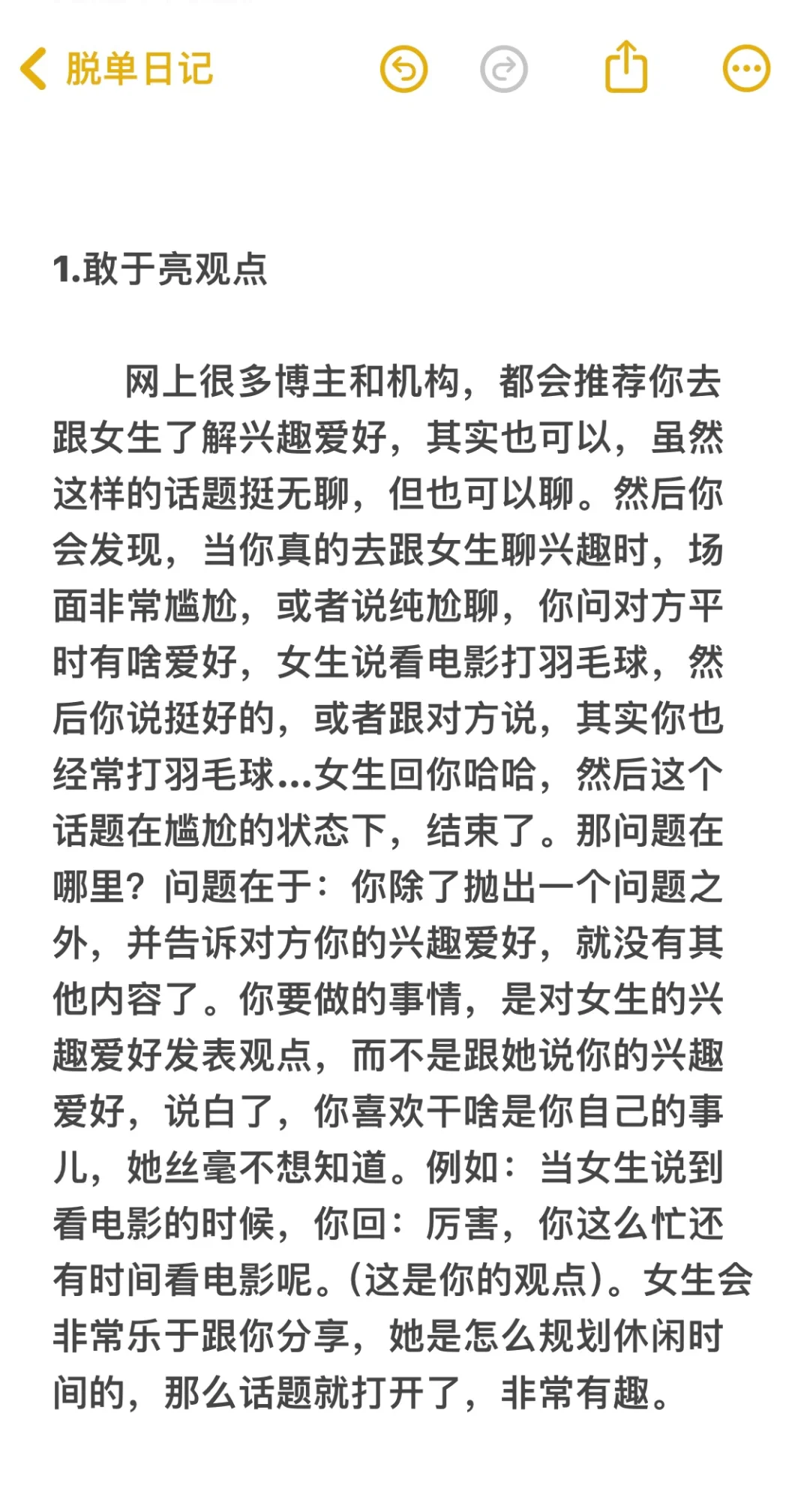 脱单日记

1.敢于亮观点

网上很多博主和机构，都会推荐你去跟女生了解兴趣爱好，其实也可以，虽然这样的话题挺无聊，但也可以聊。然后你会发现，当你真的去跟女生聊兴趣时，场面非常尴尬，或者说纯尬聊，你问对方平时有啥爱好，女生说看电影打羽毛球，然后你说挺好的，或者跟对方说，其实你也经常打羽毛球...女生回你哈哈，然后这个话题在尴尬的状态下，结束了。那问题在哪里？问题在于：你除了抛出一个问题之外，并告诉对方你的兴趣爱好，就没有其他内容了。你要做的事情，是对女生的兴趣爱好发表观点，而不是跟她说你的兴趣爱好，说白了，你喜欢干啥是你自己的事儿，她丝毫不想知道。例如：当女生说到看电影的时候，你回：厉害，你这么忙还有时间看电影呢。(这是你的观点)。女生会非常乐于跟你分享，她是怎么规划休闲时间的，那么话题就打开了，非常有趣。